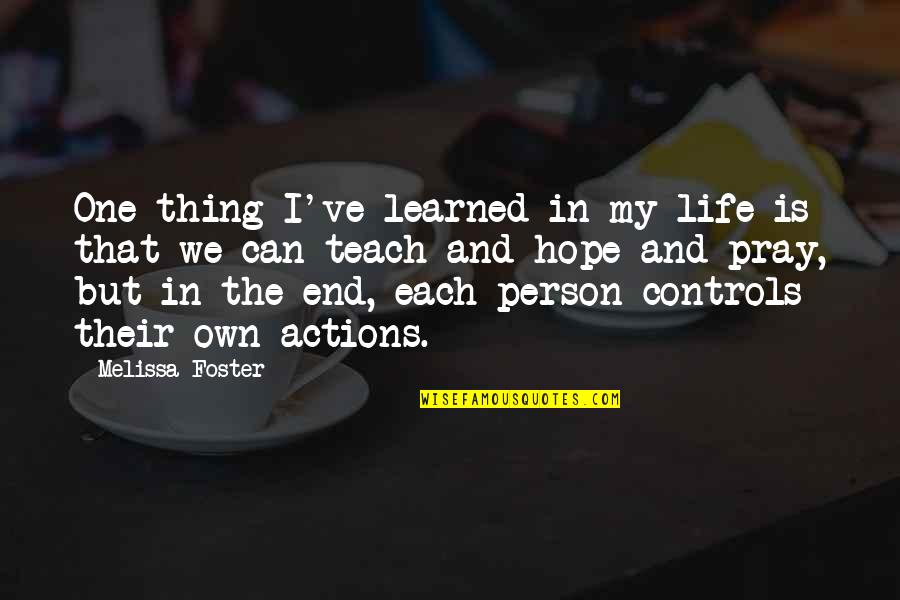 One thing I've learned in my life is that we can teach and hope and pray, but in the end, each person controls their own actions.

Melissa Foster

WISEFAMOUSQUOTES.COM